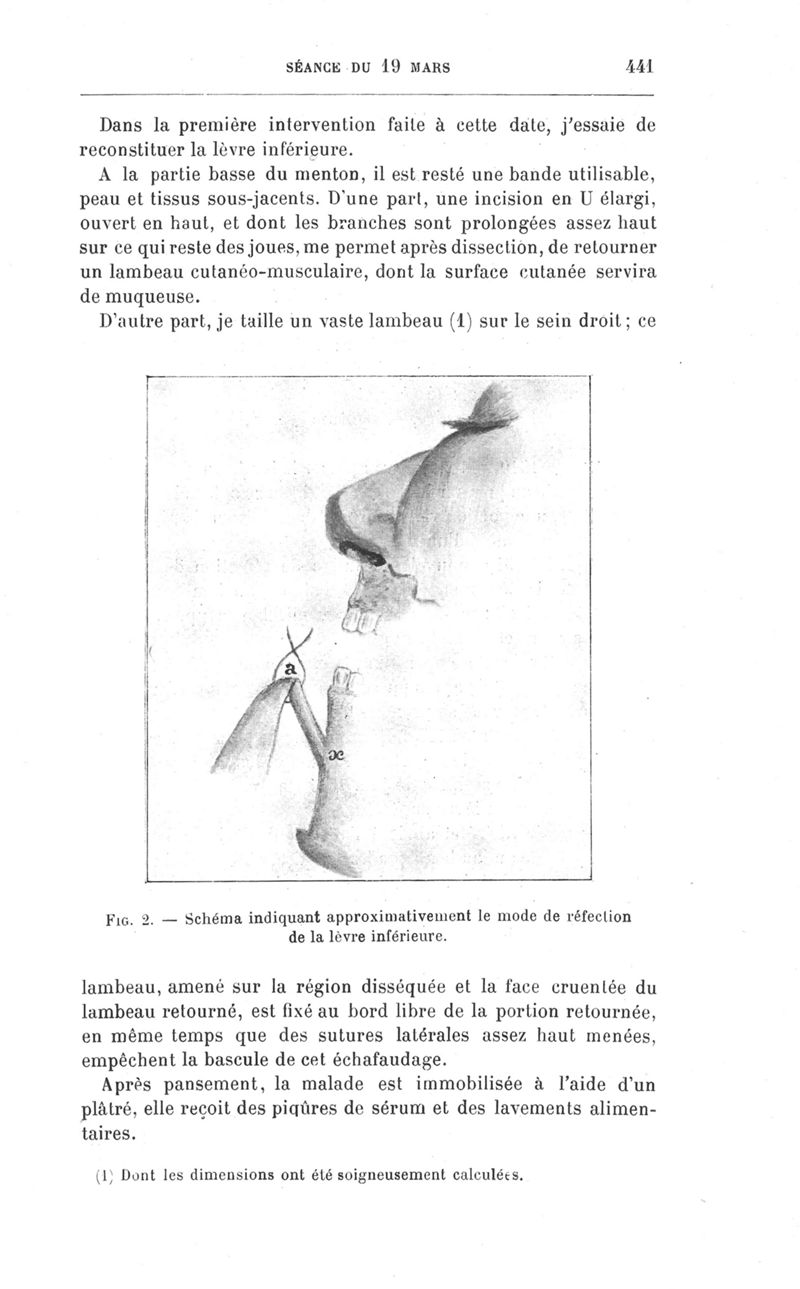 SÉANCE DU 19 MARS 441

Dans la première intervention faite à cette date, j'essaie de reconstituer la lèvre inférieure.

A la partie basse du menton, il est resté une bande utilisable, peau et tissus sous-jacents. D'une part, une incision en U élargi, ouvert en haut, et dont les branches sont prolongées assez haut sur ce qui reste des joues, me permet après dissection, de retourner un lambeau cutanéo-musculaire, dont la surface cutanée servira de muqueuse.

D'autre part, je taille un vaste lambeau (1) sur le sein droit; ce

a

x

Fig. 2. — Schéma indiquant approximativement le mode de réfection de la lèvre inférieure.

lambeau, amené sur la région disséquée et la face cruentée du lambeau retourné, est fixé au bord libre de la portion retournée, en même temps que des sutures latérales assez haut menées, empêchent la bascule de cet échafaudage.

Après pansement, la malade est immobilisée à l'aide d'un plâtré, elle reçoit des piqûres de sérum et des lavements alimentaires.

(1) Dont les dimensions ont été soigneusement calculées.